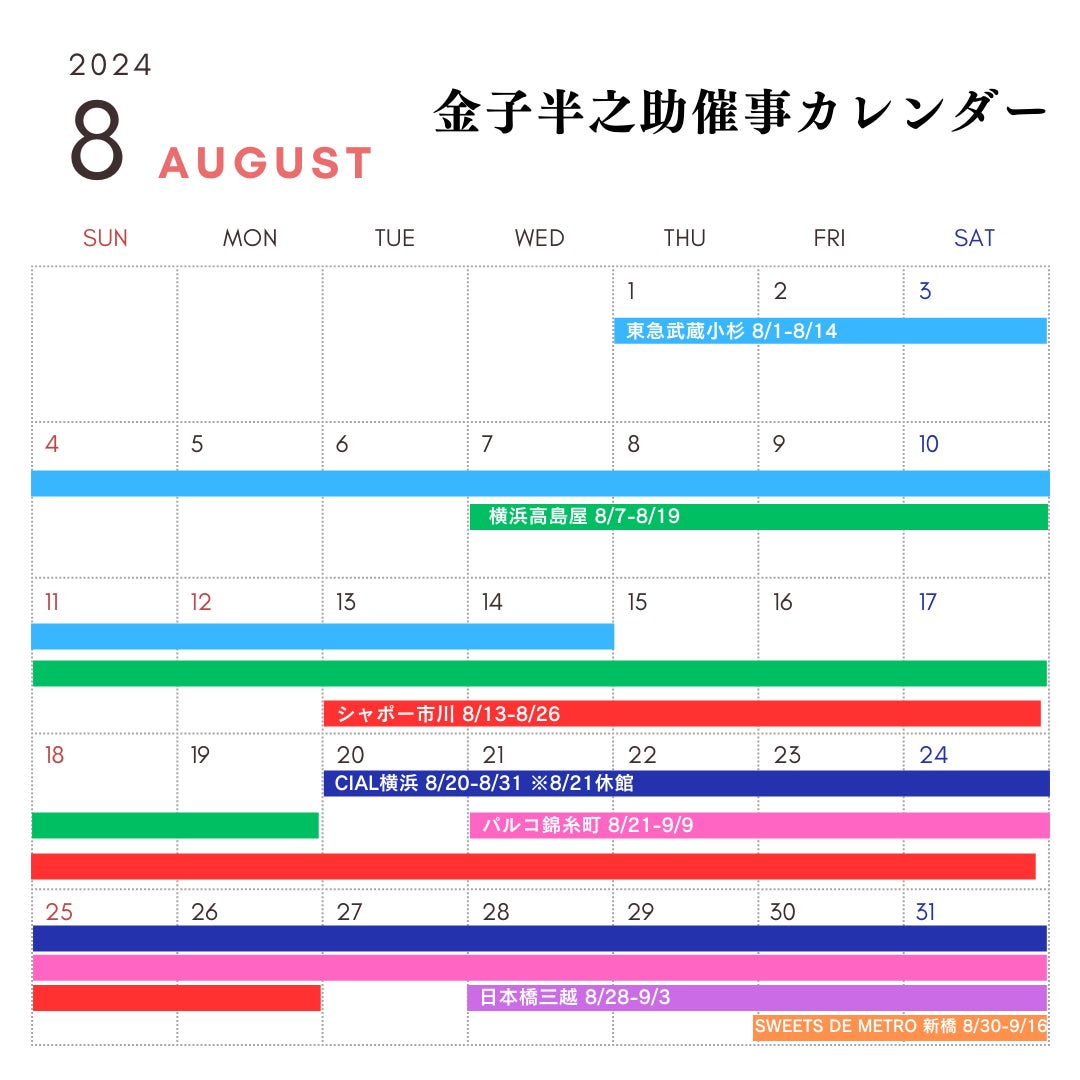 2024

8 AUGUST

金子半之助催事カレンダー

| SUN | MON | TUE | WED | THU | FRI | SAT |
|---|---|---|---|---|---|---|
| | | | | 1 東急武蔵小杉 8/1-8/14 | 2 | 3 |
| 4 | 5 | 6 | 7 横浜高島屋 8/7-8/19 | 8 | 9 | 10 |
| 11 | 12 | 13 シャポー市川 8/13-8/26 | 14 | 15 | 16 | 17 |
| 18 | 19 | 20 CIAL横浜 8/20-8/31 ※8/21休館 | 21 パルコ錦糸町 8/21-9/9 | 22 | 23 | 24 |
| 25 | 26 | 27 | 28 日本橋三越 8/28-9/3 | 29 | 30 SWEETS DE METRO 新橋 8/30-9/16 | 31 |